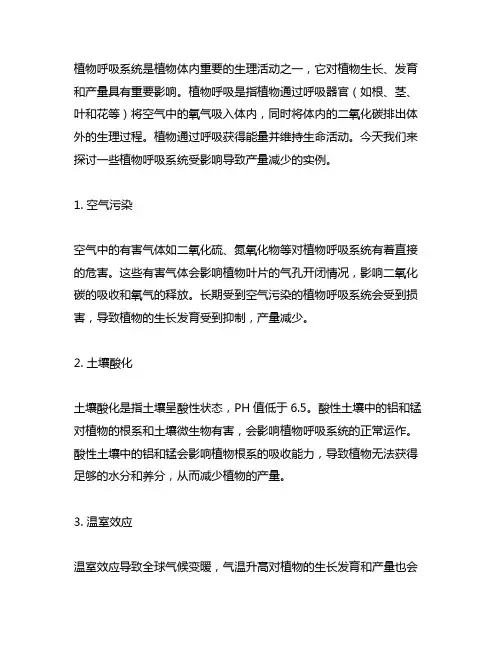 植物呼吸系统是植物体内重要的生理活动之一，它对植物生长、发育和产量具有重要影响。植物呼吸是指植物通过呼吸器官（如根、茎、叶和花等）将空气中的氧气吸入体内，同时将体内的二氧化碳排出体外的生理过程。植物通过呼吸获得能量并维持生命活动。今天我们来探讨一些植物呼吸系统受影响导致产量减少的实例。

1. 空气污染

空气中的有害气体如二氧化硫、氮氧化物等对植物呼吸系统有着直接的危害。这些有害气体会影响植物叶片的气孔开闭情况，影响二氧化碳的吸收和氧气的释放。长期受到空气污染的植物呼吸系统会受到损害，导致植物的生长发育受到抑制，产量减少。

2. 土壤酸化

土壤酸化是指土壤呈酸性状态，PH 值低于 6.5。酸性土壤中的铝和锰对植物的根系和土壤微生物有害，会影响植物呼吸系统的正常运作。酸性土壤中的铝和锰会影响植物根系的吸收能力，导致植物无法获得足够的水分和养分，从而减少植物的产量。

3. 温室效应

温室效应导致全球气候变暖，气温升高对植物的生长发育和产量也会